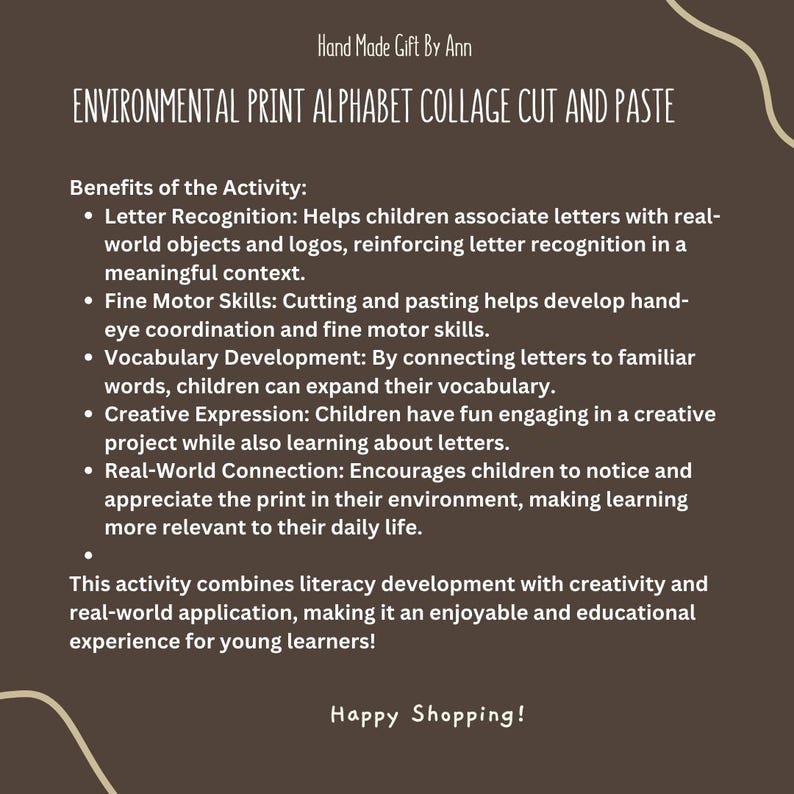 Hand Made Gift By Ann

ENVIRONMENTAL PRINT ALPHABET COLLAGE CUT AND PASTE

Benefits of the Activity:

• Letter Recognition: Helps children associate letters with real-world objects and logos, reinforcing letter recognition in a meaningful context.
• Fine Motor Skills: Cutting and pasting helps develop hand-eye coordination and fine motor skills.
• Vocabulary Development: By connecting letters to familiar words, children can expand their vocabulary.
• Creative Expression: Children have fun engaging in a creative project while also learning about letters.
• Real-World Connection: Encourages children to notice and appreciate the print in their environment, making learning more relevant to their daily life.
•

This activity combines literacy development with creativity and real-world application, making it an enjoyable and educational experience for young learners!

Happy Shopping!